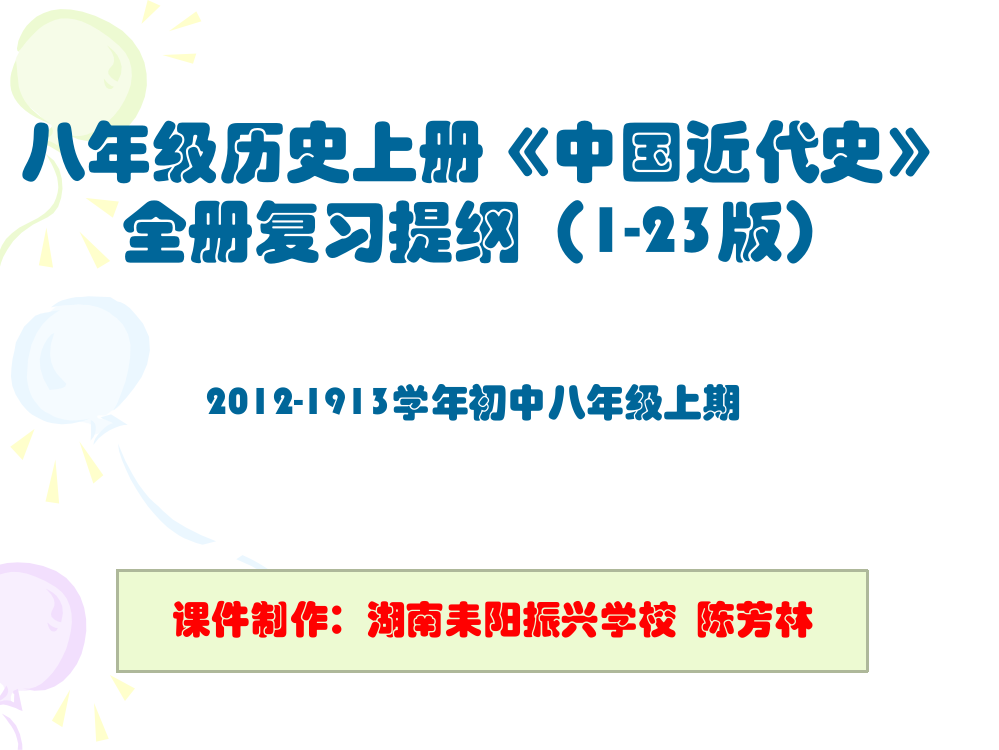 八年级历史上册《中国近代史》全册复习提纲（1-23版）

2012-1913学年初中八年级上期

课件制作：湖南耒阳振兴学校 陈芳林